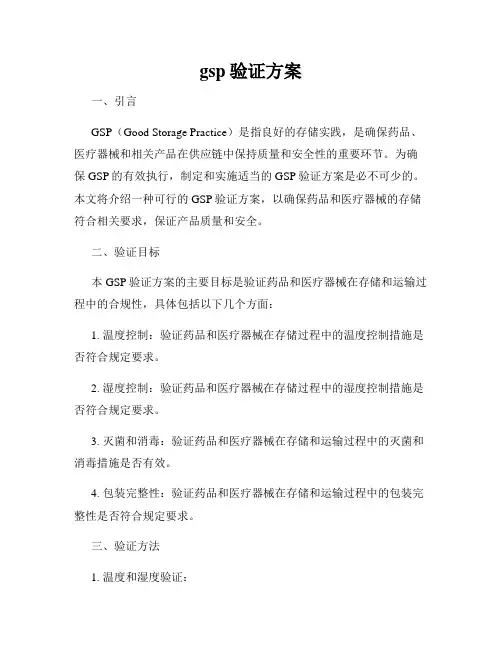 gsp 验证方案

一、引言

GSP（Good Storage Practice）是指良好的存储实践，是确保药品、医疗器械和相关产品在供应链中保持质量和安全性的重要环节。为确保 GSP 的有效执行，制定和实施适当的 GSP 验证方案是必不可少的。本文将介绍一种可行的 GSP 验证方案，以确保药品和医疗器械的存储符合相关要求，保证产品质量和安全。

二、验证目标

本 GSP 验证方案的主要目标是验证药品和医疗器械在存储和运输过程中的合规性，具体包括以下几个方面：

1. 温度控制：验证药品和医疗器械在存储过程中的温度控制措施是否符合规定要求。

2. 湿度控制：验证药品和医疗器械在存储过程中的湿度控制措施是否符合规定要求。

3. 灭菌和消毒：验证药品和医疗器械在存储和运输过程中的灭菌和消毒措施是否有效。

4. 包装完整性：验证药品和医疗器械在存储和运输过程中的包装完整性是否符合规定要求。

三、验证方法

1. 温度和湿度验证：